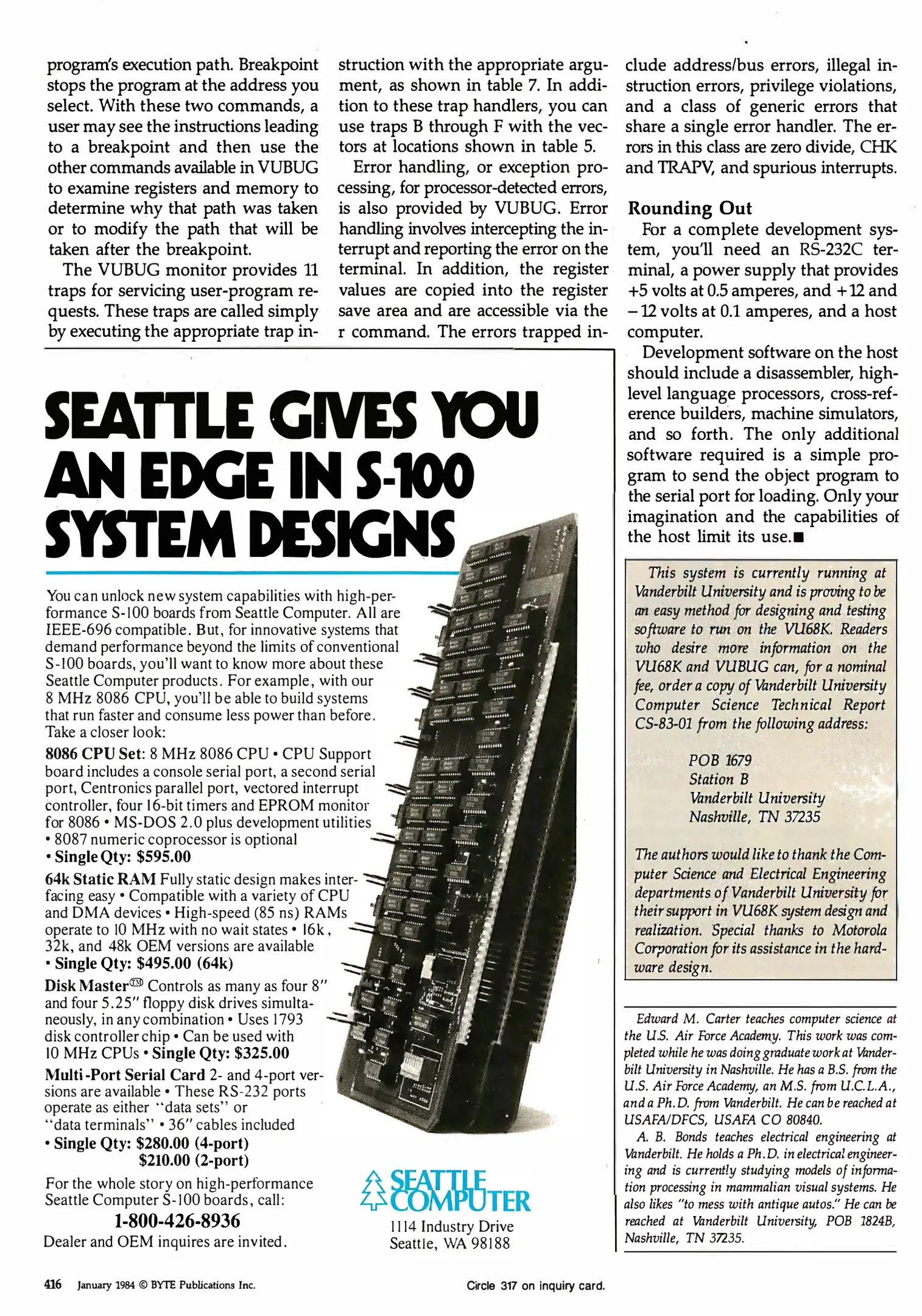 program's execution path. Breakpoint stops the program at the address you select. With these two commands, a user may see the instructions leading to a breakpoint and then use the other commands available in VUBUG to examine registers and memory to determine why that path was taken or to modify the path that will be taken after the breakpoint.

The VUBUG monitor provides 11 traps for servicing user-program requests. These traps are called simply by executing the appropriate trap instruction with the appropriate argument, as shown in table 7. In addition to these trap handlers, you can use traps B through F with the vectors at locations shown in table 5.

Error handling, or exception processing, for processor-detected errors, is also provided by VUBUG. Error handling involves intercepting the interrupt and reporting the error on the terminal. In addition, the register values are copied into the register save area and are accessible via the r command. The errors trapped include address/bus errors, illegal instruction errors, privilege violations, and a class of generic errors that share a single error handler. The errors in this class are zero divide, CHK and TRAPV, and spurious interrupts.

Rounding Out

For a complete development system, you'll need an RS-232C terminal, a power supply that provides +5 volts at 0.5 amperes, and +12 and −12 volts at 0.1 amperes, and a host computer.

Development software on the host should include a disassembler, high-level language processors, cross-reference builders, machine simulators, and so forth. The only additional software required is a simple program to send the object program to the serial port for loading. Only your imagination and the capabilities of the host limit its use.■

This system is currently running at Vanderbilt University and is proving to be an easy method for designing and testing software to run on the VU68K. Readers who desire more information on the VU68K and VUBUG can, for a nominal fee, order a copy of Vanderbilt University Computer Science Technical Report CS-83-01 from the following address:

POB 1679
Station B
Vanderbilt University
Nashville, TN 37235

The authors would like to thank the Computer Science and Electrical Engineering departments of Vanderbilt University for their support in VU68K system design and realization. Special thanks to Motorola Corporation for its assistance in the hardware design.

Edward M. Carter teaches computer science at the U.S. Air Force Academy. This work was completed while he was doing graduate work at Vanderbilt University in Nashville. He has a B.S. from the U.S. Air Force Academy, an M.S. from U.C.L.A., and a Ph.D. from Vanderbilt. He can be reached at USAFA/DFCS, USAFA CO 80840.

A. B. Bonds teaches electrical engineering at Vanderbilt. He holds a Ph.D. in electrical engineering and is currently studying models of information processing in mammalian visual systems. He also likes "to mess with antique autos." He can be reached at Vanderbilt University, POB 1824B, Nashville, TN 37235.

SEATTLE GIVES YOU AN EDGE IN S-100 SYSTEM DESIGNS

You can unlock new system capabilities with high-performance S-100 boards from Seattle Computer. All are IEEE-696 compatible. But, for innovative systems that demand performance beyond the limits of conventional S-100 boards, you'll want to know more about these Seattle Computer products. For example, with our 8 MHz 8086 CPU, you'll be able to build systems that run faster and consume less power than before. Take a closer look:

8086 CPU Set: 8 MHz 8086 CPU • CPU Support board includes a console serial port, a second serial port, Centronics parallel port, vectored interrupt controller, four 16-bit timers and EPROM monitor for 8086 • MS-DOS 2.0 plus development utilities • 8087 numeric coprocessor is optional • Single Qty: $595.00

64k Static RAM Fully static design makes interfacing easy • Compatible with a variety of CPU and DMA devices • High-speed (85 ns) RAMs operate to 10 MHz with no wait states • 16k, 32k, and 48k OEM versions are available • Single Qty: $495.00 (64k)

Disk Master™ Controls as many as four 8" and four 5.25" floppy disk drives simultaneously, in any combination • Uses 1793 disk controller chip • Can be used with 10 MHz CPUs • Single Qty: $325.00

Multi-Port Serial Card 2- and 4-port versions are available • These RS-232 ports operate as either "data sets" or "data terminals" • 36" cables included • Single Qty: $280.00 (4-port) $210.00 (2-port)

For the whole story on high-performance Seattle Computer S-100 boards, call:
1-800-426-8936
Dealer and OEM inquires are invited.

SEATTLE COMPUTER
1114 Industry Drive
Seattle, WA 98188

416 January 1984 © BYTE Publications Inc.

Circle 317 on inquiry card.